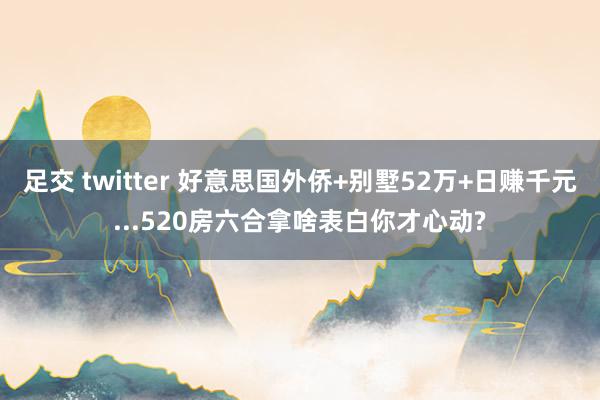 足交 twitter 好意思国外侨+别墅52万+日赚千元...520房六合拿啥表白你才心动?